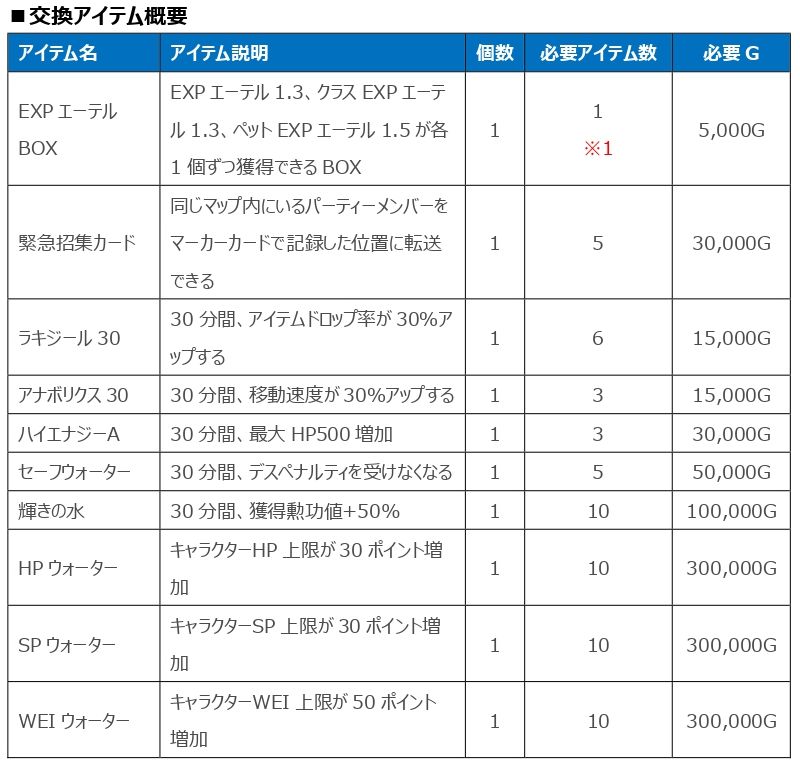 ■交換アイテム概要

| アイテム名 | アイテム説明 | 個数 | 必要アイテム数 | 必要 G |
|---|---|---|---|---|
| EXP エーテル BOX | EXP エーテル 1.3、クラス EXP エーテル 1.3、ペット EXP エーテル 1.5 が各 1 個ずつ獲得できる BOX | 1 | 1 ※1 | 5,000G |
| 緊急招集カード | 同じマップ内にいるパーティーメンバーをマーカーカードで記録した位置に転送できる | 1 | 5 | 30,000G |
| ラキジール 30 | 30 分間、アイテムドロップ率が 30%アップする | 1 | 6 | 15,000G |
| アナボリクス 30 | 30 分間、移動速度が 30%アップする | 1 | 3 | 15,000G |
| ハイエナジーA | 30 分間、最大 HP500 増加 | 1 | 3 | 30,000G |
| セーフウォーター | 30 分間、デスペナルティを受けなくなる | 1 | 5 | 50,000G |
| 輝きの水 | 30 分間、獲得勲功値+50% | 1 | 10 | 100,000G |
| HP ウォーター | キャラクターHP 上限が 30 ポイント増加 | 1 | 10 | 300,000G |
| SP ウォーター | キャラクターSP 上限が 30 ポイント増加 | 1 | 10 | 300,000G |
| WEI ウォーター | キャラクターWEI 上限が 50 ポイント増加 | 1 | 10 | 300,000G |